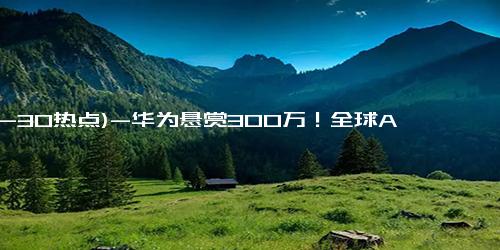 -30热点)-华为悬赏300万！全球A